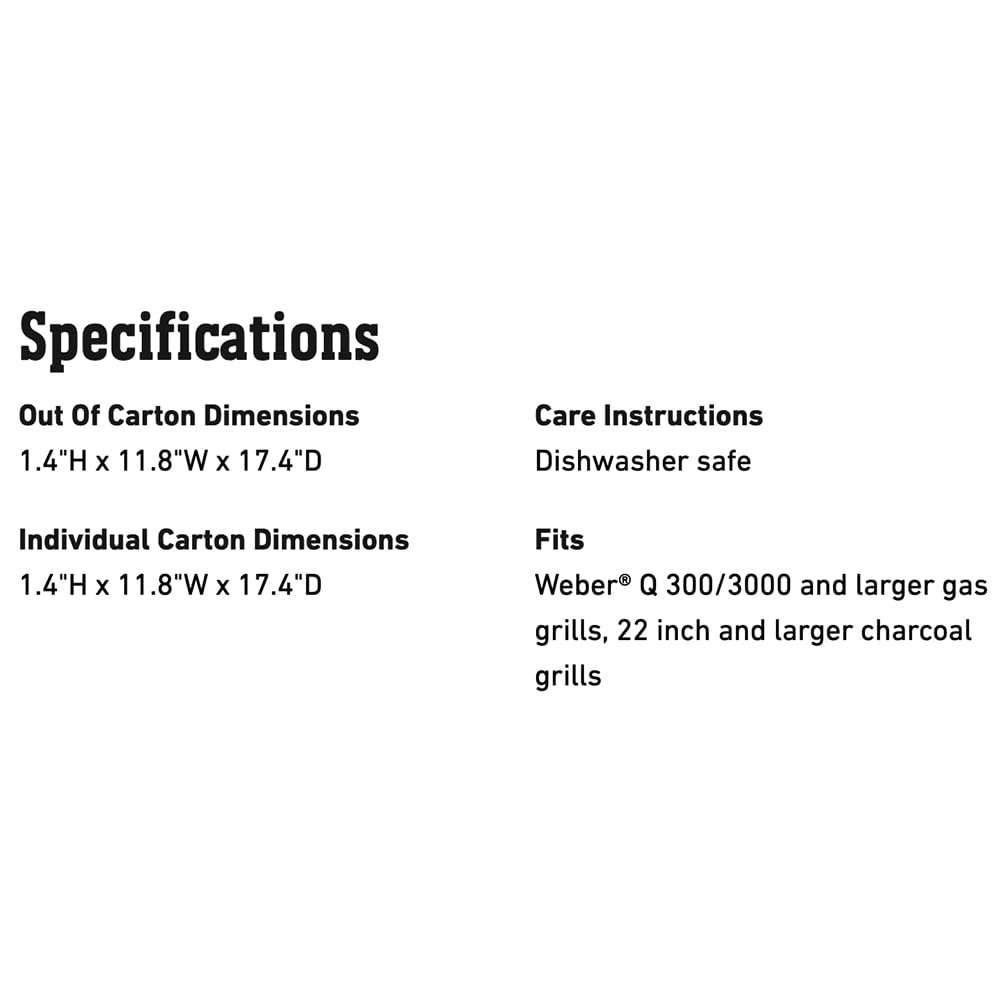 Specifications

Out Of Carton Dimensions
1.4"H x 11.8"W x 17.4"D

Individual Carton Dimensions
1.4"H x 11.8"W x 17.4"D

Care Instructions
Dishwasher safe

Fits
Weber® Q 300/3000 and larger gas grills, 22 inch and larger charcoal grills